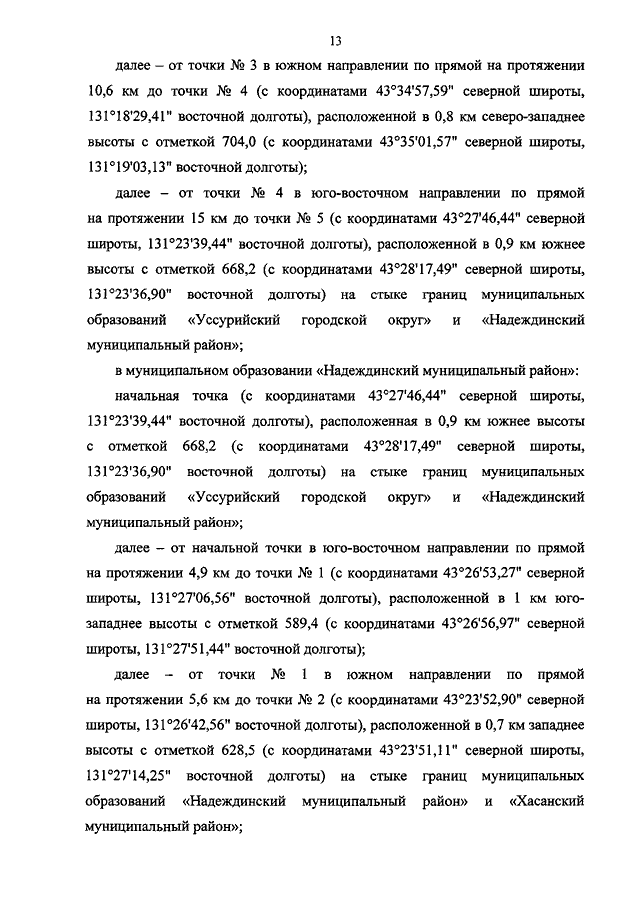 13

далее – от точки № 3 в южном направлении по прямой на протяжении 10,6 км до точки № 4 (с координатами 43°34'57,59" северной широты, 131°18'29,41" восточной долготы), расположенной в 0,8 км северо-западнее высоты с отметкой 704,0 (с координатами 43°35'01,57" северной широты, 131°19'03,13" восточной долготы);

далее – от точки № 4 в юго-восточном направлении по прямой на протяжении 15 км до точки № 5 (с координатами 43°27'46,44" северной широты, 131°23'39,44" восточной долготы), расположенной в 0,9 км южнее высоты с отметкой 668,2 (с координатами 43°28'17,49" северной широты, 131°23'36,90" восточной долготы) на стыке границ муниципальных образований «Уссурийский городской округ» и «Надеждинский муниципальный район»;

в муниципальном образовании «Надеждинский муниципальный район»:

начальная точка (с координатами 43°27'46,44" северной широты, 131°23'39,44" восточной долготы), расположенная в 0,9 км южнее высоты с отметкой 668,2 (с координатами 43°28'17,49" северной широты, 131°23'36,90" восточной долготы) на стыке границ муниципальных образований «Уссурийский городской округ» и «Надеждинский муниципальный район»;

далее – от начальной точки в юго-восточном направлении по прямой на протяжении 4,9 км до точки № 1 (с координатами 43°26'53,27" северной широты, 131°27'06,56" восточной долготы), расположенной в 1 км юго-западнее высоты с отметкой 589,4 (с координатами 43°26'56,97" северной широты, 131°27'51,44" восточной долготы);

далее – от точки № 1 в южном направлении по прямой на протяжении 5,6 км до точки № 2 (с координатами 43°23'52,90" северной широты, 131°26'42,56" восточной долготы), расположенной в 0,7 км западнее высоты с отметкой 628,5 (с координатами 43°23'51,11" северной широты, 131°27'14,25" восточной долготы) на стыке границ муниципальных образований «Надеждинский муниципальный район» и «Хасанский муниципальный район»;